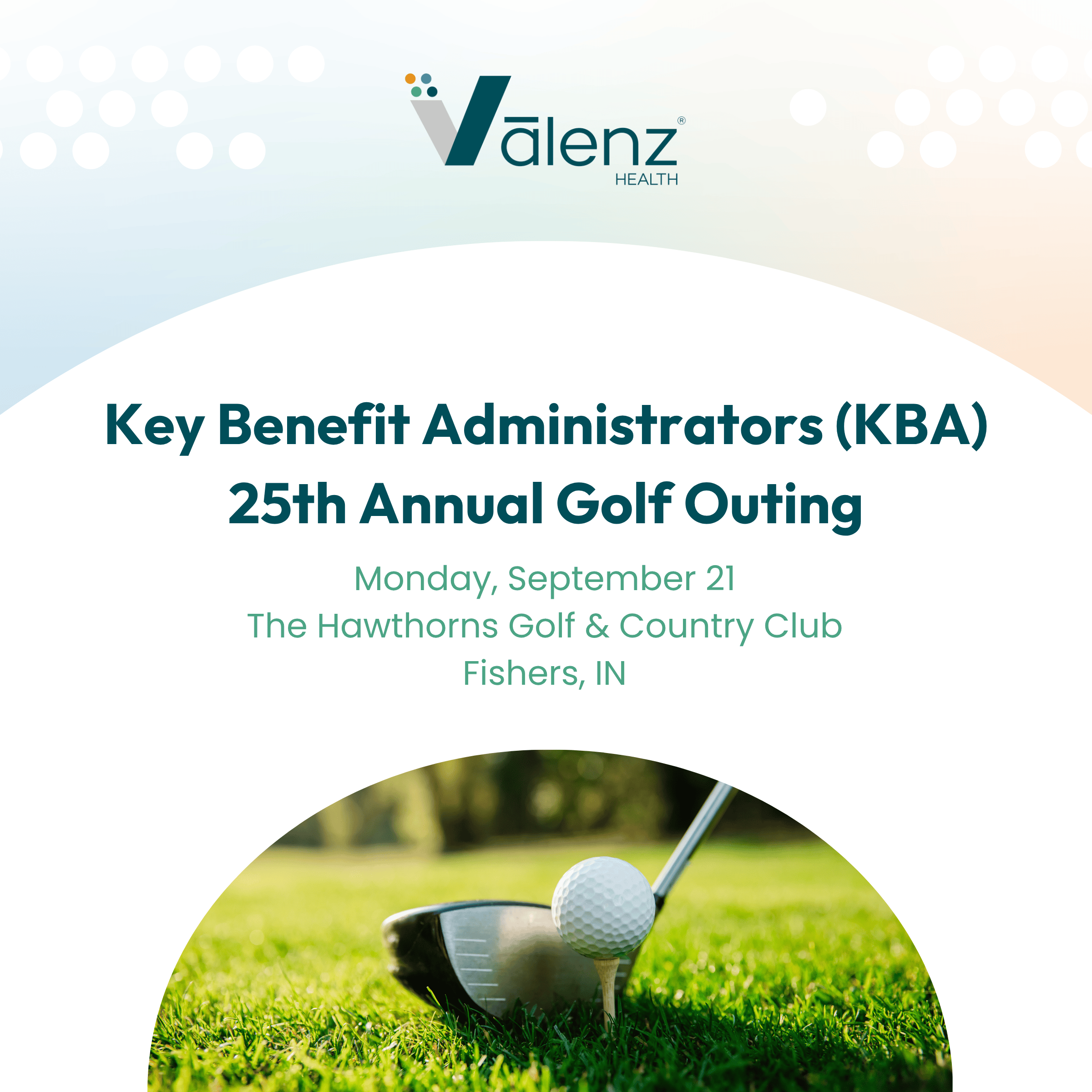 Vālenz®
HEALTH

Key Benefit Administrators (KBA)
25th Annual Golf Outing

Monday, September 21
The Hawthorns Golf & Country Club
Fishers, IN